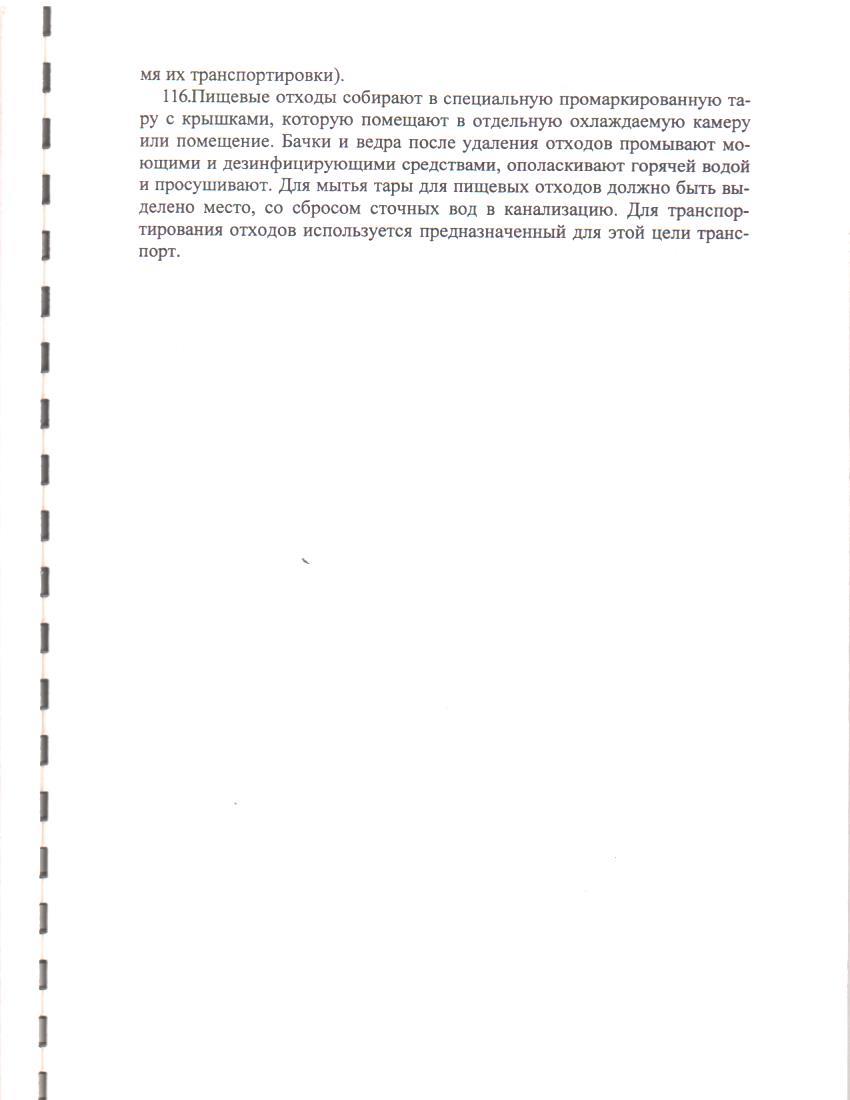 мя их транспортировки).

116.Пищевые отходы собирают в специальную промаркированную тару с крышками, которую помещают в отдельную охлаждаемую камеру или помещение. Бачки и ведра после удаления отходов промывают моющими и дезинфицирующими средствами, ополаскивают горячей водой и просушивают. Для мытья тары для пищевых отходов должно быть выделено место, со сбросом сточных вод в канализацию. Для транспортирования отходов используется предназначенный для этой цели транспорт.